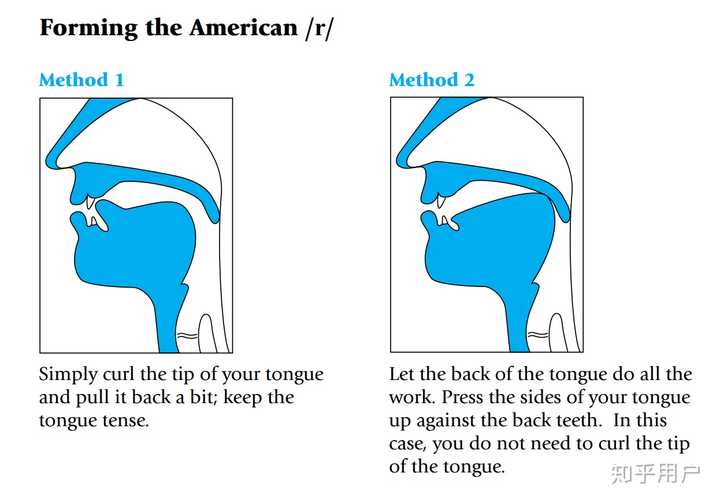 Forming the American /r/

Method 1

Simply curl the tip of your tongue and pull it back a bit; keep the tongue tense.

Method 2

Let the back of the tongue do all the work. Press the sides of your tongue up against the back teeth. In this case, you do not need to curl the tip of the tongue.

知乎用户